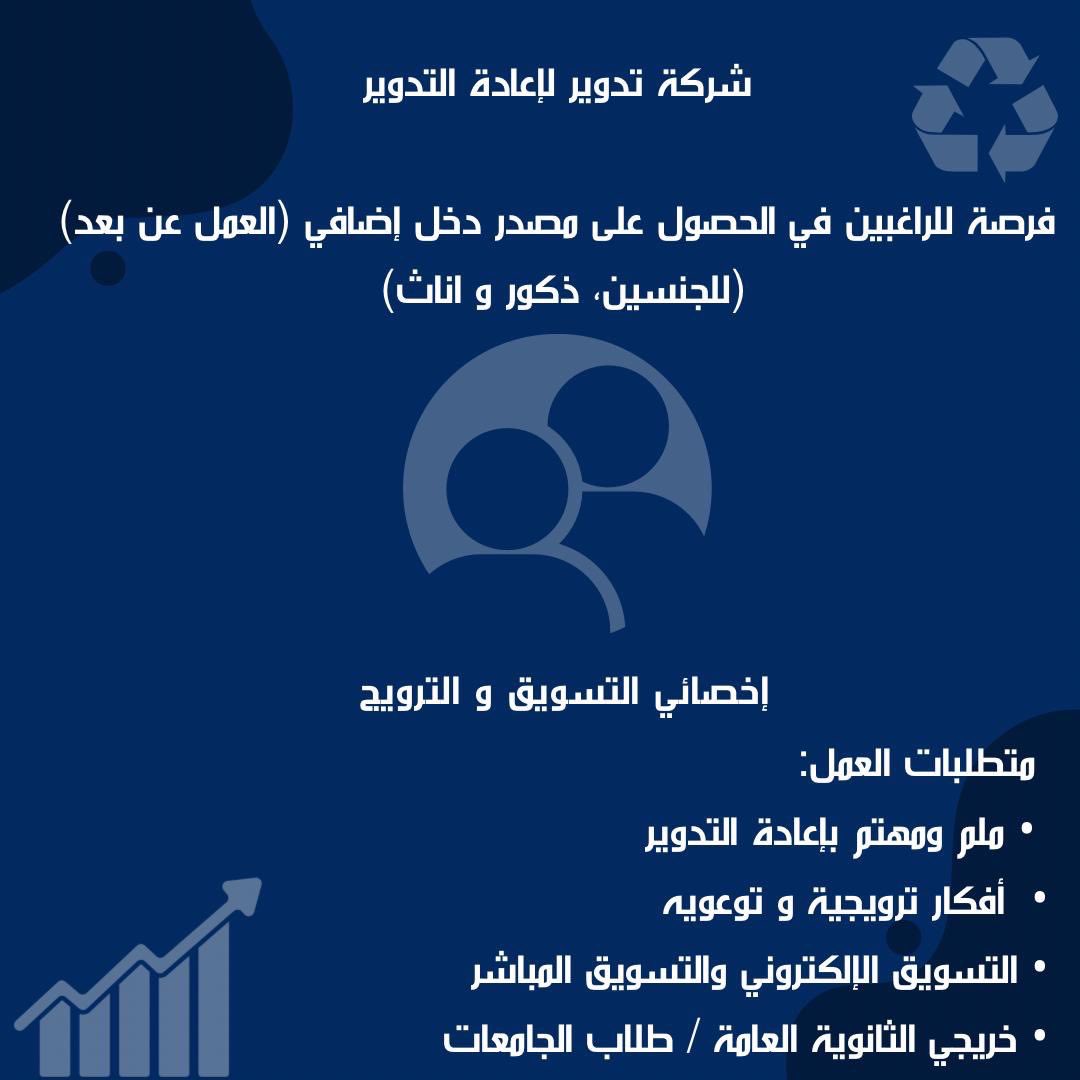 شركة تدوير لإعادة التدوير

فرصة للراغبين في الحصول على مصدر دخل إضافي (العمل عن بعد)
(للجنسين، ذكور و اناث)

إخصائي التسويق و الترويج

متطلبات العمل:
• ملم ومهتم بإعادة التدوير
• أفكار ترويجية و توعويه
• التسويق الإلكتروني والتسويق المباشر
• خريجي الثانوية العامة / طلاب الجامعات